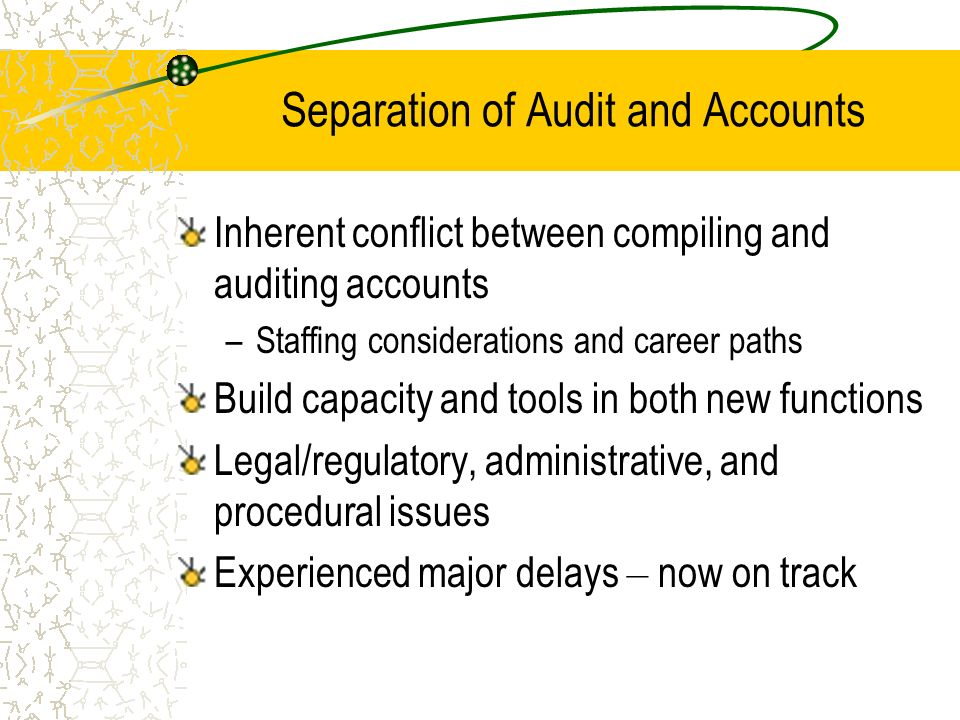 Separation of Audit and Accounts

Inherent conflict between compiling and auditing accounts

– Staffing considerations and career paths

Build capacity and tools in both new functions

Legal/regulatory, administrative, and procedural issues

Experienced major delays – now on track